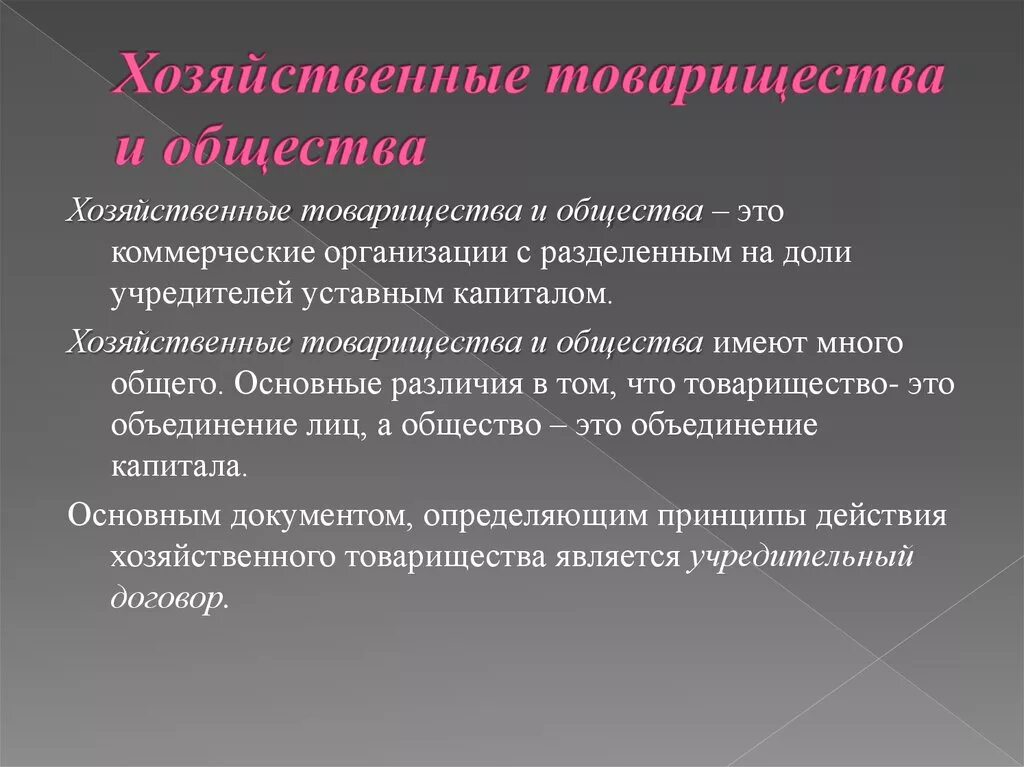 Хозяйственные товарищества и общества

Хозяйственные товарищества и общества – это коммерческие организации с разделенным на доли учредителей уставным капиталом.

Хозяйственные товарищества и общества имеют много общего. Основные различия в том, что товарищество- это объединение лиц, а общество – это объединение капитала.

Основным документом, определяющим принципы действия хозяйственного товарищества является учредительный договор.